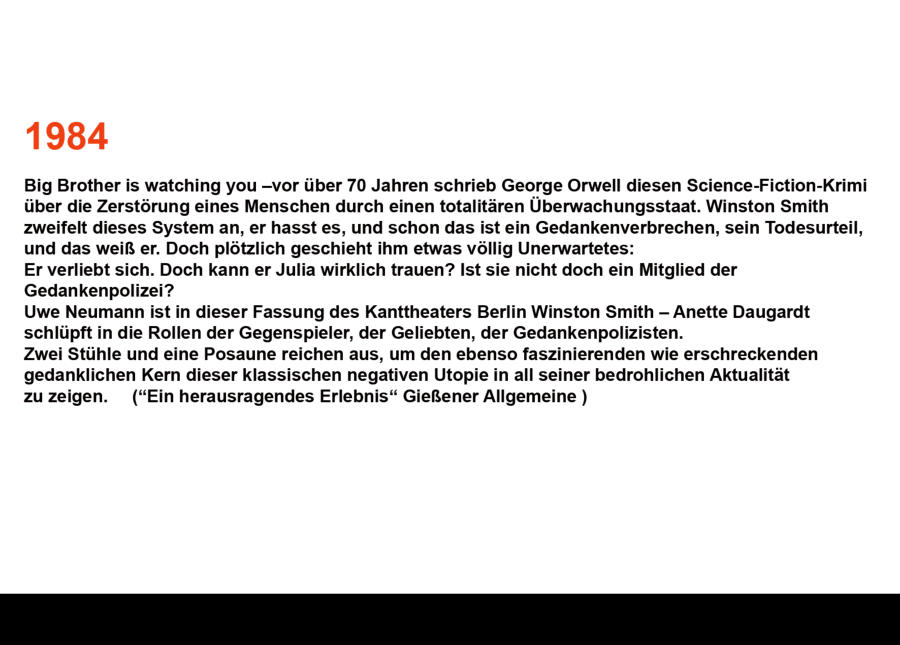 1984

Big Brother is watching you –vor über 70 Jahren schrieb George Orwell diesen Science-Fiction-Krimi über die Zerstörung eines Menschen durch einen totalitären Überwachungsstaat. Winston Smith zweifelt dieses System an, er hasst es, und schon das ist ein Gedankenverbrechen, sein Todesurteil, und das weiß er. Doch plötzlich geschieht ihm etwas völlig Unerwartetes:
Er verliebt sich. Doch kann er Julia wirklich trauen? Ist sie nicht doch ein Mitglied der Gedankenpolizei?
Uwe Neumann ist in dieser Fassung des Kanttheaters Berlin Winston Smith – Anette Daugardt schlüpft in die Rollen der Gegenspieler, der Geliebten, der Gedankenpolizisten.
Zwei Stühle und eine Posaune reichen aus, um den ebenso faszinierenden wie erschreckenden gedanklichen Kern dieser klassischen negativen Utopie in all seiner bedrohlichen Aktualität zu zeigen. (“Ein herausragendes Erlebnis“ Gießener Allgemeine )